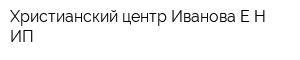 Христианский центр Иванова Е Н ИП